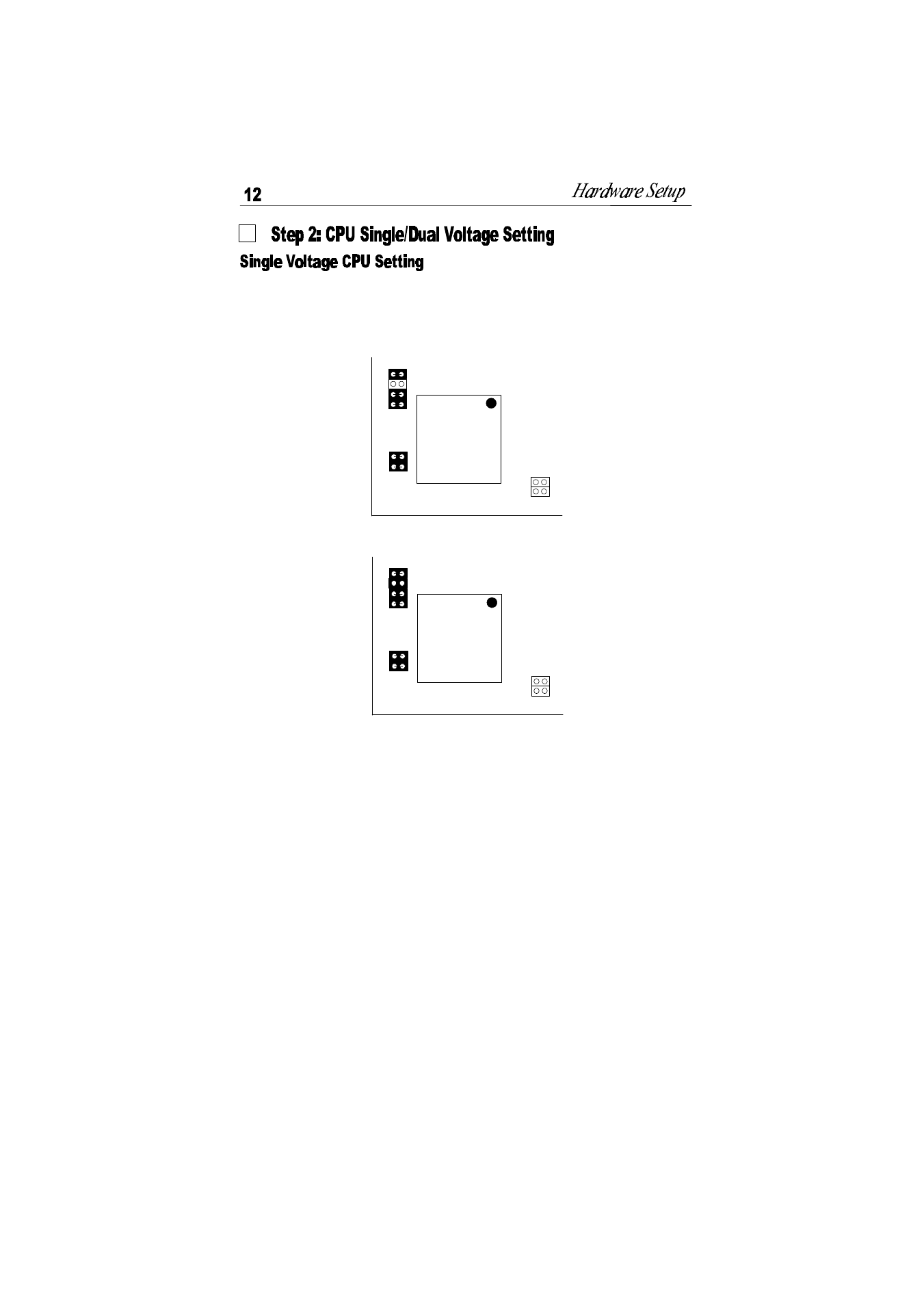 12 Hardware Setup

Step 2: CPU Single/Dual Voltage Setting

Single Voltage CPU Setting